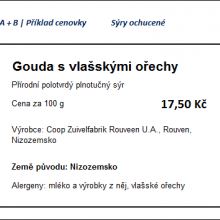 A + B | Příklad cenovky Sýry ochucené

Gouda s vlašskými ořechy

Přírodní polotvrdý plnotučný sýr

Cena za 100 g 17,50 Kč

Výrobce: Coop Zuivelfabrik Rouveen U.A., Rouven, Nizozemsko

Země původu: Nizozemsko

Alergeny: mléko a výrobky z něj, vlašské ořechy